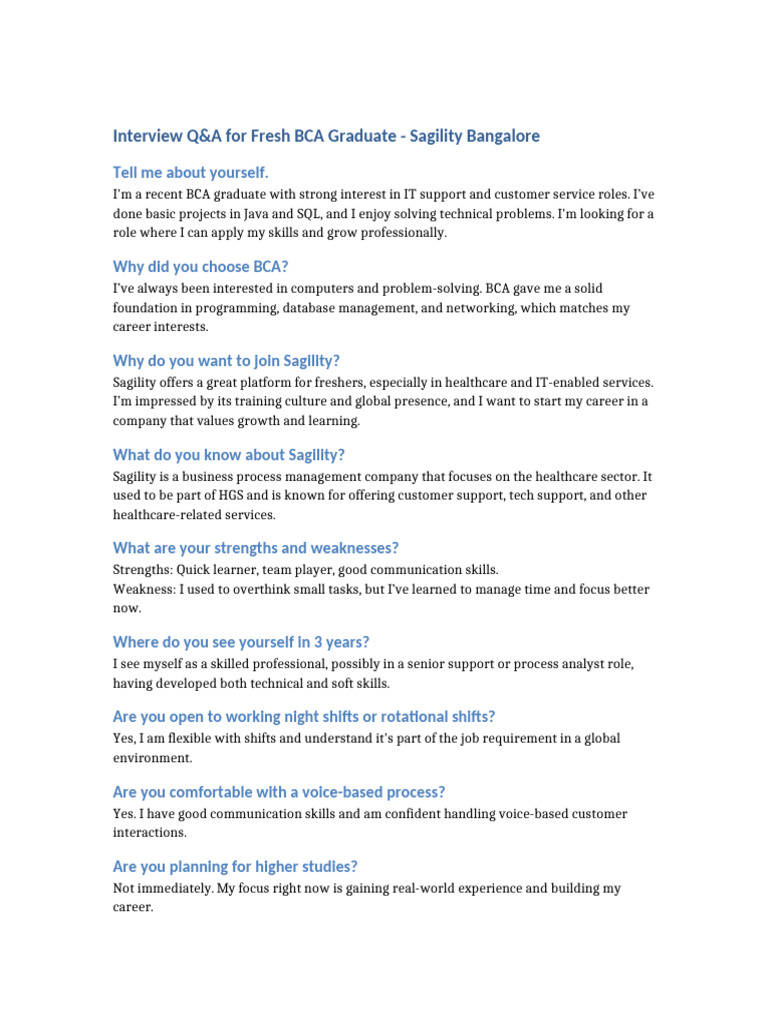 Interview Q&A for Fresh BCA Graduate - Sagility Bangalore

Tell me about yourself.

I'm a recent BCA graduate with strong interest in IT support and customer service roles. I've done basic projects in Java and SQL, and I enjoy solving technical problems. I'm looking for a role where I can apply my skills and grow professionally.

Why did you choose BCA?

I've always been interested in computers and problem-solving. BCA gave me a solid foundation in programming, database management, and networking, which matches my career interests.

Why do you want to join Sagility?

Sagility offers a great platform for freshers, especially in healthcare and IT-enabled services. I'm impressed by its training culture and global presence, and I want to start my career in a company that values growth and learning.

What do you know about Sagility?

Sagility is a business process management company that focuses on the healthcare sector. It used to be part of HGS and is known for offering customer support, tech support, and other healthcare-related services.

What are your strengths and weaknesses?

Strengths: Quick learner, team player, good communication skills.
Weakness: I used to overthink small tasks, but I've learned to manage time and focus better now.

Where do you see yourself in 3 years?

I see myself as a skilled professional, possibly in a senior support or process analyst role, having developed both technical and soft skills.

Are you open to working night shifts or rotational shifts?

Yes, I am flexible with shifts and understand it's part of the job requirement in a global environment.

Are you comfortable with a voice-based process?

Yes. I have good communication skills and am confident handling voice-based customer interactions.

Are you planning for higher studies?

Not immediately. My focus right now is gaining real-world experience and building my career.